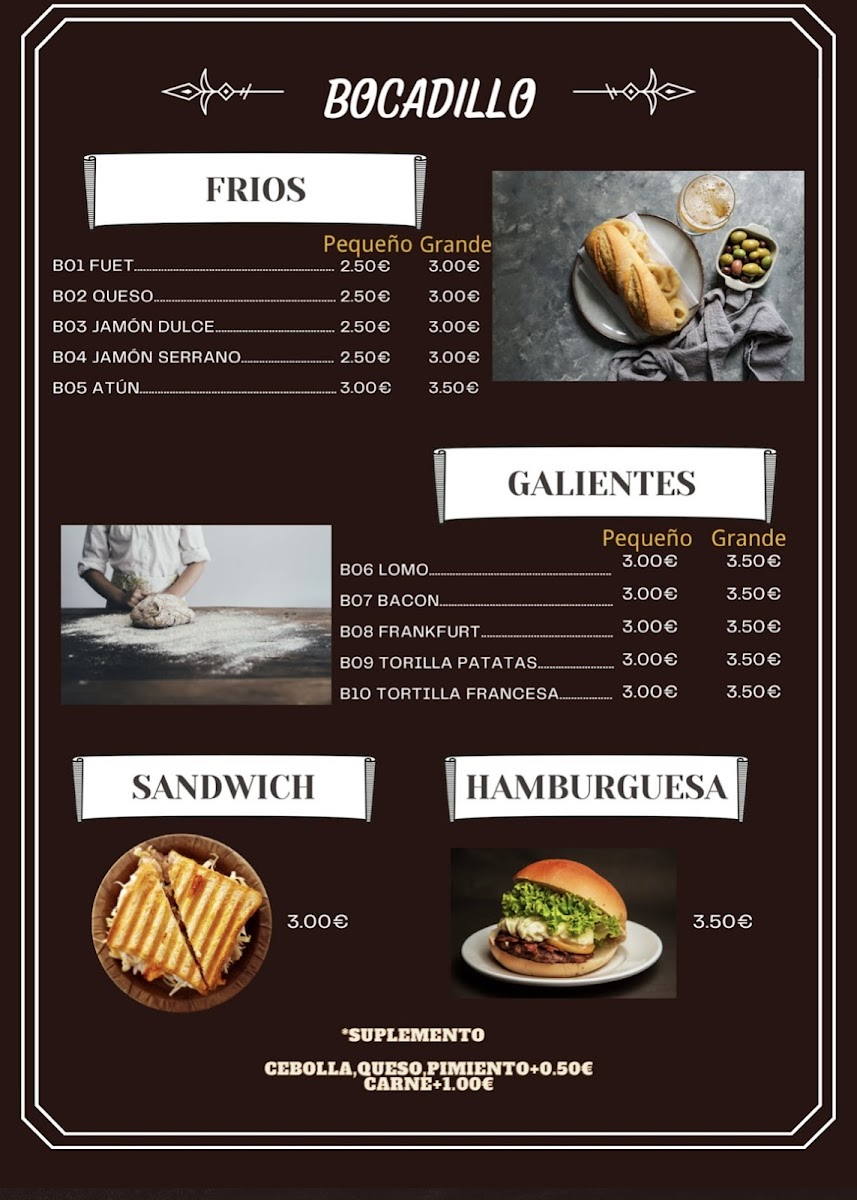 BOCADILLO

FRIOS

| | Pequeño | Grande |
|---|---|---|
| B01 FUET | 2.50€ | 3.00€ |
| B02 QUESO | 2.50€ | 3.00€ |
| B03 JAMÓN DULCE | 2.50€ | 3.00€ |
| B04 JAMÓN SERRANO | 2.50€ | 3.00€ |
| B05 ATÚN | 3.00€ | 3.50€ |

GALIENTES

| | Pequeño | Grande |
|---|---|---|
| B06 LOMO | 3.00€ | 3.50€ |
| B07 BACON | 3.00€ | 3.50€ |
| B08 FRANKFURT | 3.00€ | 3.50€ |
| B09 TORILLA PATATAS | 3.00€ | 3.50€ |
| B10 TORTILLA FRANCESA | 3.00€ | 3.50€ |

SANDWICH

3.00€

HAMBURGUESA

3.50€

*SUPLEMENTO

CEBOLLA,QUESO,PIMIENTO+0.50€
CARNE+1.00€